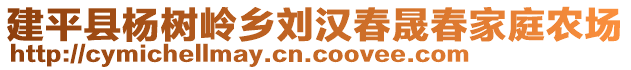 建平县杨树岭乡刘汉春晟春家庭农场
http://cymichellmay.cn.coovee.com